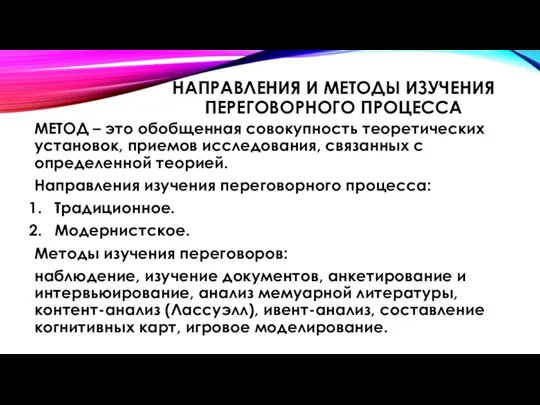 НАПРАВЛЕНИЯ И МЕТОДЫ ИЗУЧЕНИЯ ПЕРЕГОВОРНОГО ПРОЦЕССА

МЕТОД – это обобщенная совокупность теоретических установок, приемов исследования, связанных с определенной теорией.

Направления изучения переговорного процесса:

1. Традиционное.
2. Модернистское.

Методы изучения переговоров:

наблюдение, изучение документов, анкетирование и интервьюирование, анализ мемуарной литературы, контент-анализ (Лассуэлл), ивент-анализ, составление когнитивных карт, игровое моделирование.